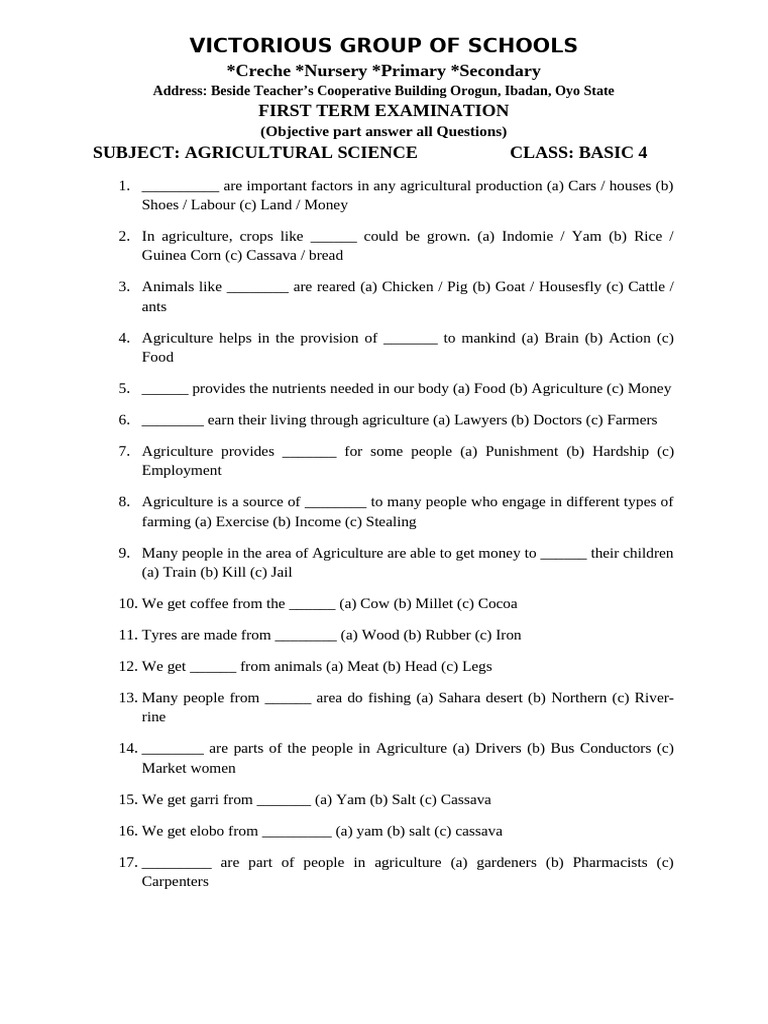 VICTORIOUS GROUP OF SCHOOLS

*Creche *Nursery *Primary *Secondary

Address: Beside Teacher's Cooperative Building Orogun, Ibadan, Oyo State

FIRST TERM EXAMINATION

(Objective part answer all Questions)

SUBJECT: AGRICULTURAL SCIENCE CLASS: BASIC 4

1. __________ are important factors in any agricultural production (a) Cars / houses (b) Shoes / Labour (c) Land / Money

2. In agriculture, crops like ______ could be grown. (a) Indomie / Yam (b) Rice / Guinea Corn (c) Cassava / bread

3. Animals like ________ are reared (a) Chicken / Pig (b) Goat / Housesfly (c) Cattle / ants

4. Agriculture helps in the provision of _______ to mankind (a) Brain (b) Action (c) Food

5. ______ provides the nutrients needed in our body (a) Food (b) Agriculture (c) Money

6. ________ earn their living through agriculture (a) Lawyers (b) Doctors (c) Farmers

7. Agriculture provides _______ for some people (a) Punishment (b) Hardship (c) Employment

8. Agriculture is a source of ________ to many people who engage in different types of farming (a) Exercise (b) Income (c) Stealing

9. Many people in the area of Agriculture are able to get money to ______ their children (a) Train (b) Kill (c) Jail

10. We get coffee from the ______ (a) Cow (b) Millet (c) Cocoa

11. Tyres are made from ________ (a) Wood (b) Rubber (c) Iron

12. We get ______ from animals (a) Meat (b) Head (c) Legs

13. Many people from ______ area do fishing (a) Sahara desert (b) Northern (c) Riverrine

14. ________ are parts of the people in Agriculture (a) Drivers (b) Bus Conductors (c) Market women

15. We get garri from _______ (a) Yam (b) Salt (c) Cassava

16. We get elobo from _________ (a) yam (b) salt (c) cassava

17. _________ are part of people in agriculture (a) gardeners (b) Pharmacists (c) Carpenters